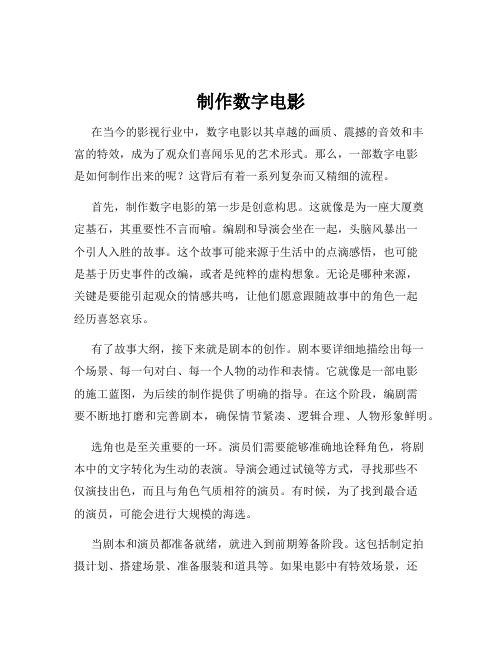 制作数字电影

在当今的影视行业中，数字电影以其卓越的画质、震撼的音效和丰富的特效，成为了观众们喜闻乐见的艺术形式。那么，一部数字电影是如何制作出来的呢？这背后有着一系列复杂而又精细的流程。

首先，制作数字电影的第一步是创意构思。这就像是为一座大厦奠定基石，其重要性不言而喻。编剧和导演会坐在一起，头脑风暴出一个引人入胜的故事。这个故事可能来源于生活中的点滴感悟，也可能是基于历史事件的改编，或者是纯粹的虚构想象。无论是哪种来源，关键是要能引起观众的情感共鸣，让他们愿意跟随故事中的角色一起经历喜怒哀乐。

有了故事大纲，接下来就是剧本的创作。剧本要详细地描绘出每一个场景、每一句对白、每一个人物的动作和表情。它就像是一部电影的施工蓝图，为后续的制作提供了明确的指导。在这个阶段，编剧需要不断地打磨和完善剧本，确保情节紧凑、逻辑合理、人物形象鲜明。

选角也是至关重要的一环。演员们需要能够准确地诠释角色，将剧本中的文字转化为生动的表演。导演会通过试镜等方式，寻找那些不仅演技出色，而且与角色气质相符的演员。有时候，为了找到最合适的演员，可能会进行大规模的海选。

当剧本和演员都准备就绪，就进入到前期筹备阶段。这包括制定拍摄计划、搭建场景、准备服装和道具等。如果电影中有特效场景，还